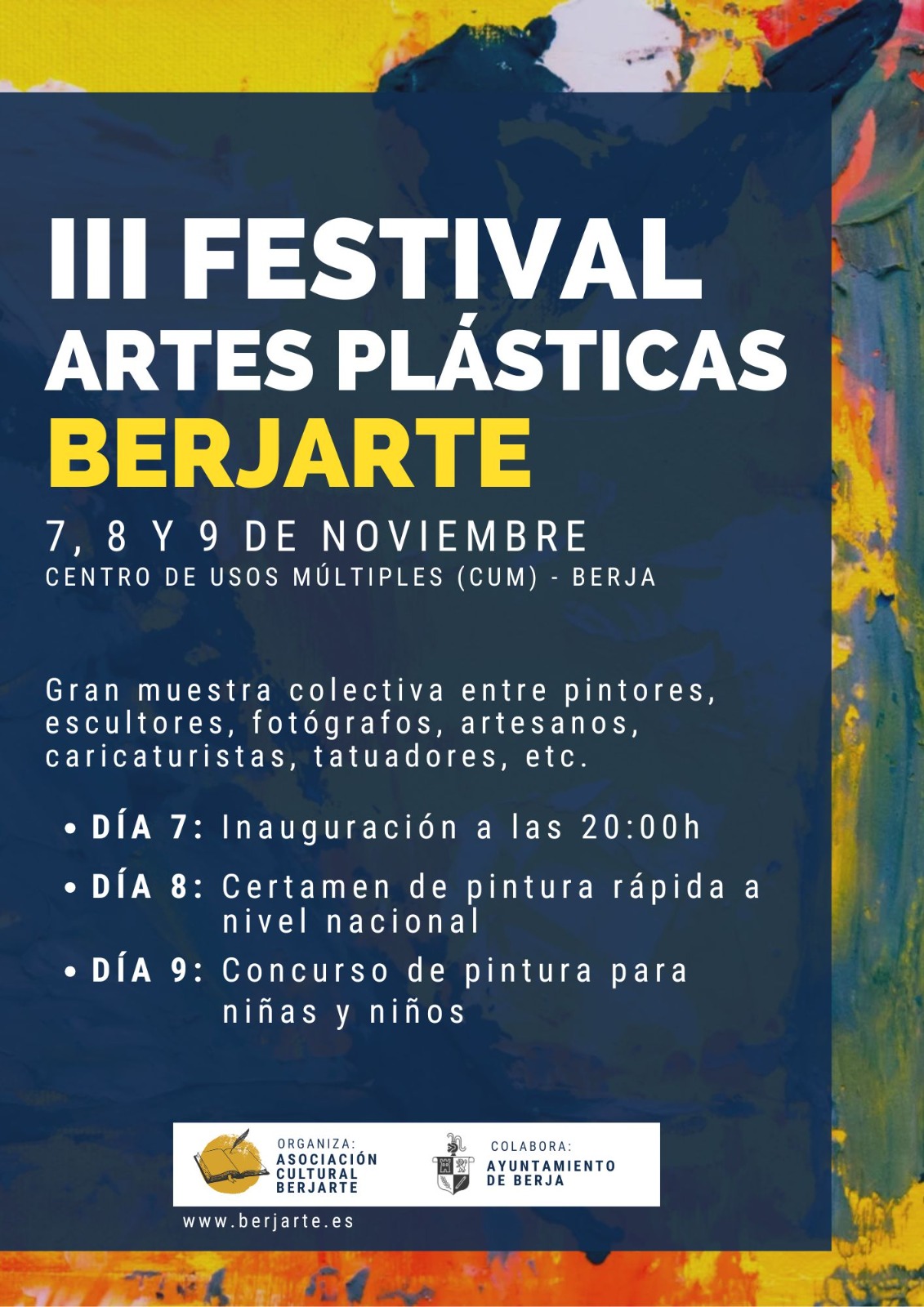 III FESTIVAL
ARTES PLÁSTICAS
BERJARTE

7, 8 Y 9 DE NOVIEMBRE
CENTRO DE USOS MÚLTIPLES (CUM) - BERJA

Gran muestra colectiva entre pintores, escultores, fotógrafos, artesanos, caricaturistas, tatuadores, etc.

• DÍA 7: Inauguración a las 20:00h
• DÍA 8: Certamen de pintura rápida a nivel nacional
• DÍA 9: Concurso de pintura para niñas y niños

ORGANIZA:
ASOCIACIÓN CULTURAL BERJARTE

COLABORA:
AYUNTAMIENTO DE BERJA

www.berjarte.es